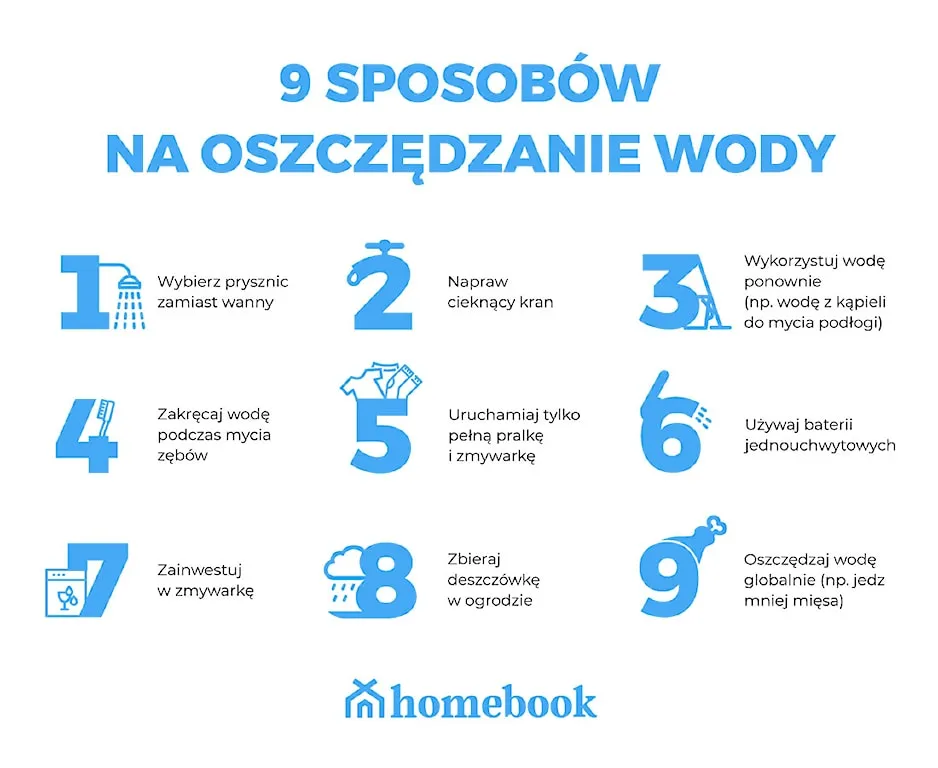 9 SPOSOBÓW
NA OSZCZĘDZANIE WODY

1 Wybierz prysznic zamiast wanny

2 Napraw cieknący kran

3 Wykorzystuj wodę ponownie (np. wodę z kąpieli do mycia podłogi)

4 Zakręcaj wodę podczas mycia zębów

5 Uruchamiaj tylko pełną pralkę i zmywarkę

6 Używaj baterii jednouchwytowych

7 Zainwestuj w zmywarkę

8 Zbieraj deszczówkę w ogrodzie

9 Oszczędzaj wodę globalnie (np. jedz mniej mięsa)

homebook